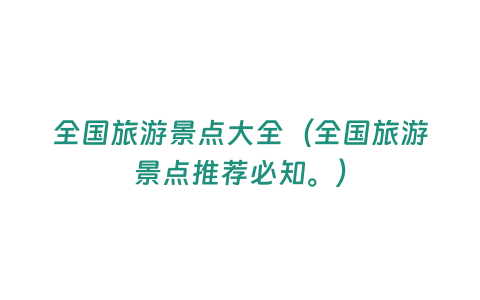 全国旅游景点大全（全国旅游景点推荐必知。）